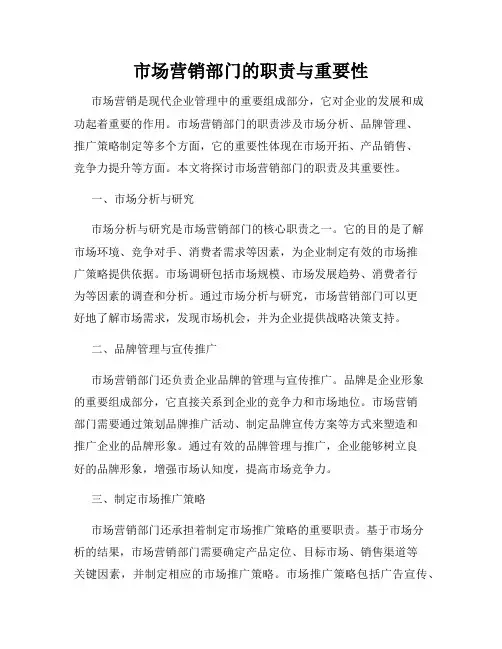 市场营销部门的职责与重要性

市场营销是现代企业管理中的重要组成部分，它对企业的发展和成功起着重要的作用。市场营销部门的职责涉及市场分析、品牌管理、推广策略制定等多个方面，它的重要性体现在市场开拓、产品销售、竞争力提升等方面。本文将探讨市场营销部门的职责及其重要性。

一、市场分析与研究

市场分析与研究是市场营销部门的核心职责之一。它的目的是了解市场环境、竞争对手、消费者需求等因素，为企业制定有效的市场推广策略提供依据。市场调研包括市场规模、市场发展趋势、消费者行为等因素的调查和分析。通过市场分析与研究，市场营销部门可以更好地了解市场需求，发现市场机会，并为企业提供战略决策支持。

二、品牌管理与宣传推广

市场营销部门还负责企业品牌的管理与宣传推广。品牌是企业形象的重要组成部分，它直接关系到企业的竞争力和市场地位。市场营销部门需要通过策划品牌推广活动、制定品牌宣传方案等方式来塑造和推广企业的品牌形象。通过有效的品牌管理与推广，企业能够树立良好的品牌形象，增强市场认知度，提高市场竞争力。

三、制定市场推广策略

市场营销部门还承担着制定市场推广策略的重要职责。基于市场分析的结果，市场营销部门需要确定产品定位、目标市场、销售渠道等关键因素，并制定相应的市场推广策略。市场推广策略包括广告宣传、